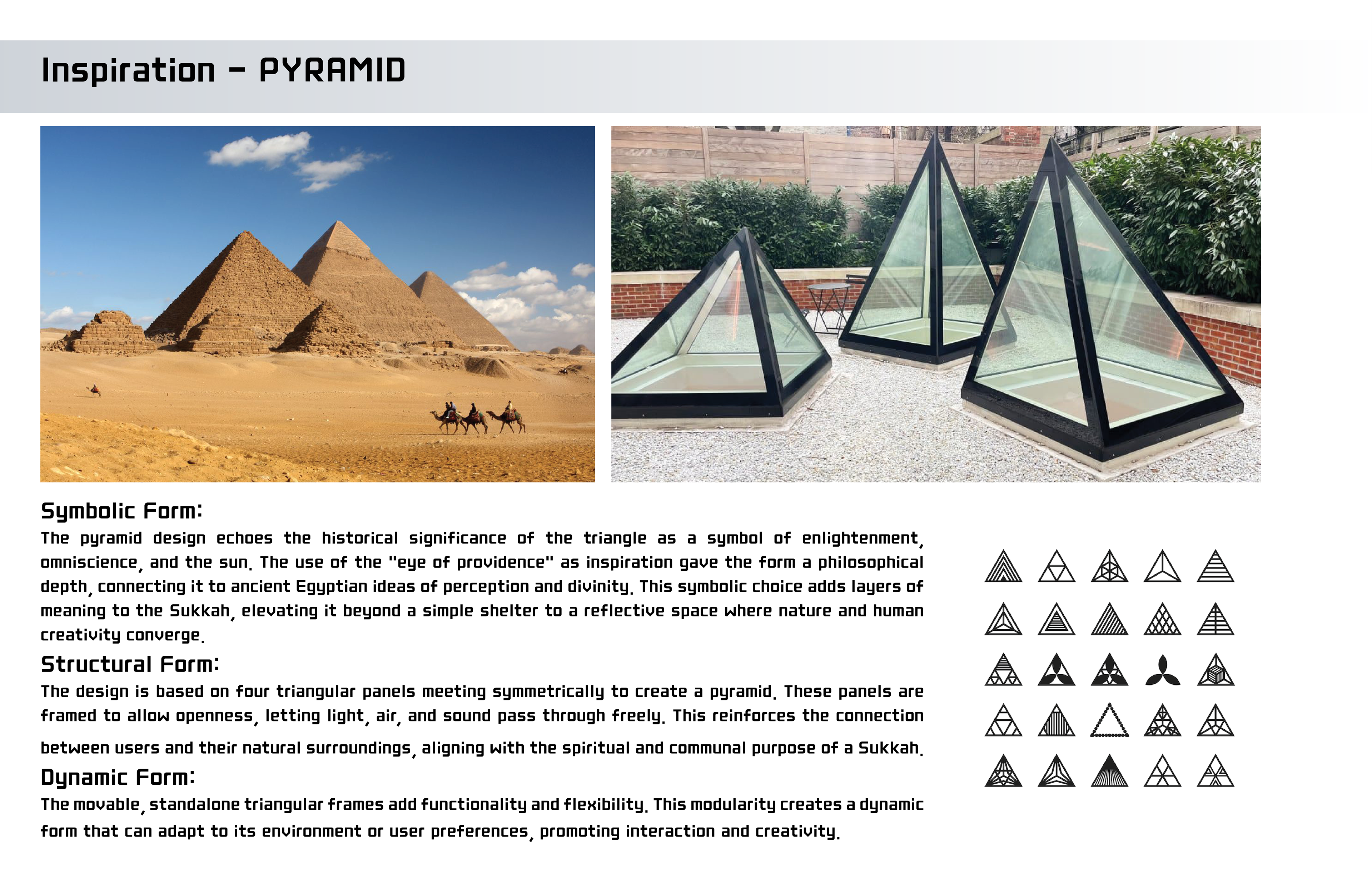 Inspiration - PYRAMID

Symbolic Form:
The pyramid design echoes the historical significance of the triangle as a symbol of enlightenment, omniscience, and the sun. The use of the "eye of providence" as inspiration gave the form a philosophical depth, connecting it to ancient Egyptian ideas of perception and divinity. This symbolic choice adds layers of meaning to the Sukkah, elevating it beyond a simple shelter to a reflective space where nature and human creativity converge.

Structural Form:
The design is based on four triangular panels meeting symmetrically to create a pyramid. These panels are framed to allow openness, letting light, air, and sound pass through freely. This reinforces the connection between users and their natural surroundings, aligning with the spiritual and communal purpose of a Sukkah.

Dynamic Form:
The movable, standalone triangular frames add functionality and flexibility. This modularity creates a dynamic form that can adapt to its environment or user preferences, promoting interaction and creativity.